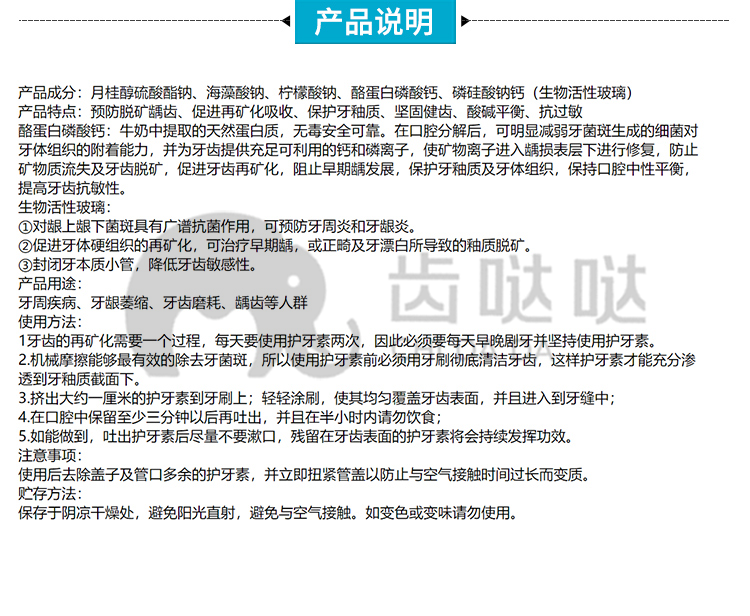 产品说明

产品成分：月桂醇硫酸酯钠、海藻酸钠、柠檬酸钠、酪蛋白磷酸钙、磷硅酸钠钙（生物活性玻璃）
产品特点：预防脱矿龋齿、促进再矿化吸收、保护牙釉质、坚固健齿、酸碱平衡、抗过敏
酪蛋白磷酸钙：牛奶中提取的天然蛋白质，无毒安全可靠。在口腔分解后，可明显减弱牙菌斑生成的细菌对牙体组织的附着能力，并为牙齿提供充足可利用的钙和磷离子，使矿物离子进入龋损表层下进行修复，防止矿物质流失及牙齿脱矿，促进牙齿再矿化，阻止早期龋发展，保护牙釉质及牙体组织，保持口腔中性平衡，提高牙齿抗敏性。
生物活性玻璃：
①对龈上龈下菌斑具有广谱抗菌作用，可预防牙周炎和牙龈炎。
②促进牙体硬组织的再矿化，可治疗早期龋，或正畸及牙漂白所导致的釉质脱矿。
③封闭牙本质小管，降低牙齿敏感性。
产品用途：
牙周疾病、牙龈萎缩、牙齿磨耗、龋齿等人群
使用方法：
1牙齿的再矿化需要一个过程，每天要使用护牙素两次，因此必须要每天早晚刷牙并坚持使用护牙素。
2.机械摩擦能够最有效的除去牙菌斑，所以使用护牙素前必须用牙刷彻底清洁牙齿，这样护牙素才能充分渗透到牙釉质截面下。
3.挤出大约一厘米的护牙素到牙刷上；轻轻涂刷，使其均匀覆盖牙齿表面，并且进入到牙缝中；
4.在口腔中保留至少三分钟以后再吐出，并且在半小时内请勿饮食；
5.如能做到，吐出护牙素后尽量不要漱口，残留在牙齿表面的护牙素将会持续发挥功效。
注意事项：
使用后去除盖子及管口多余的护牙素，并立即扭紧管盖以防止与空气接触时间过长而变质。
贮存方法：
保存于阴凉干燥处，避免阳光直射，避免与空气接触。如变色或变味请勿使用。

齿哒哒